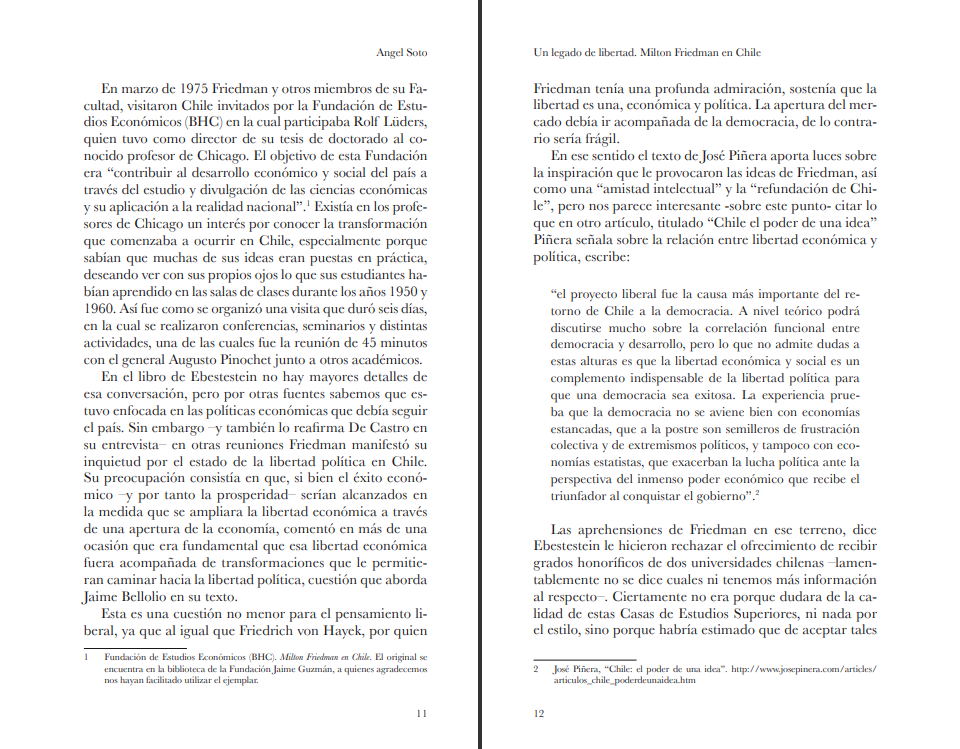 Angel Soto

En marzo de 1975 Friedman y otros miembros de su Facultad, visitaron Chile invitados por la Fundación de Estudios Económicos (BHC) en la cual participaba Rolf Lüders, quien tuvo como director de su tesis de doctorado al conocido profesor de Chicago. El objetivo de esta Fundación era "contribuir al desarrollo económico y social del país a través del estudio y divulgación de las ciencias económicas y su aplicación a la realidad nacional".$^1$ Existía en los profesores de Chicago un interés por conocer la transformación que comenzaba a ocurrir en Chile, especialmente porque sabían que muchas de sus ideas eran puestas en práctica, deseando ver con sus propios ojos lo que sus estudiantes habían aprendido en las salas de clases durante los años 1950 y 1960. Así fue como se organizó una visita que duró seis días, en la cual se realizaron conferencias, seminarios y distintas actividades, una de las cuales fue la reunión de 45 minutos con el general Augusto Pinochet junto a otros académicos.

En el libro de Ebestestein no hay mayores detalles de esa conversación, pero por otras fuentes sabemos que estuvo enfocada en las políticas económicas que debía seguir el país. Sin embargo –y también lo reafirma De Castro en su entrevista– en otras reuniones Friedman manifestó su inquietud por el estado de la libertad política en Chile. Su preocupación consistía en que, si bien el éxito económico –y por tanto la prosperidad– serían alcanzados en la medida que se ampliara la libertad económica a través de una apertura de la economía, comentó en más de una ocasión que era fundamental que esa libertad económica fuera acompañada de transformaciones que le permitieran caminar hacia la libertad política, cuestión que aborda Jaime Bellolio en su texto.

Esta es una cuestión no menor para el pensamiento liberal, ya que al igual que Friedrich von Hayek, por quien

1 Fundación de Estudios Económicos (BHC). Milton Friedman en Chile. El original se encuentra en la biblioteca de la Fundación Jaime Guzmán, a quienes agradecemos nos hayan facilitado utilizar el ejemplar.

11

Un legado de libertad. Milton Friedman en Chile

Friedman tenía una profunda admiración, sostenía que la libertad es una, económica y política. La apertura del mercado debía ir acompañada de la democracia, de lo contrario sería frágil.

En ese sentido el texto de José Piñera aporta luces sobre la inspiración que le provocaron las ideas de Friedman, así como una "amistad intelectual" y la "refundación de Chile", pero nos parece interesante -sobre este punto- citar lo que en otro artículo, titulado "Chile el poder de una idea" Piñera señala sobre la relación entre libertad económica y política, escribe:

"el proyecto liberal fue la causa más importante del retorno de Chile a la democracia. A nivel teórico podrá discutirse mucho sobre la correlación funcional entre democracia y desarrollo, pero lo que no admite dudas a estas alturas es que la libertad económica y social es un complemento indispensable de la libertad política para que una democracia sea exitosa. La experiencia prueba que la democracia no se aviene bien con economías estancadas, que a la postre son semilleros de frustración colectiva y de extremismos políticos, y tampoco con economías estatistas, que exacerban la lucha política ante la perspectiva del inmenso poder económico que recibe el triunfador al conquistar el gobierno".$^2$

Las aprehensiones de Friedman en ese terreno, dice Ebestestein le hicieron rechazar el ofrecimiento de recibir grados honoríficos de dos universidades chilenas –lamentablemente no se dice cuales ni tenemos más información al respecto–. Ciertamente no era porque dudara de la calidad de estas Casas de Estudios Superiores, ni nada por el estilo, sino porque habría estimado que de aceptar tales

2 José Piñera, "Chile: el poder de una idea". http://www.josepinera.com/articles/articulos_chile_poderdeunaidea.htm

12